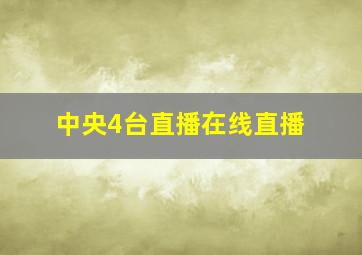 中央4台直播在线直播